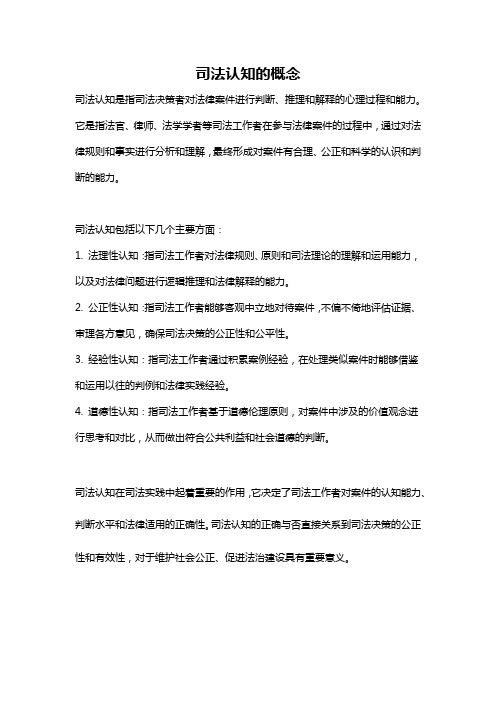 司法认知的概念

司法认知是指司法决策者对法律案件进行判断、推理和解释的心理过程和能力。它是指法官、律师、法学学者等司法工作者在参与法律案件的过程中，通过对法律规则和事实进行分析和理解，最终形成对案件有合理、公正和科学的认识和判断的能力。

司法认知包括以下几个主要方面：

1. 法理性认知：指司法工作者对法律规则、原则和司法理论的理解和运用能力，以及对法律问题进行逻辑推理和法律解释的能力。

2. 公正性认知：指司法工作者能够客观中立地对待案件，不偏不倚地评估证据、审理各方意见，确保司法决策的公正性和公平性。

3. 经验性认知：指司法工作者通过积累案例经验，在处理类似案件时能够借鉴和运用以往的判例和法律实践经验。

4. 道德性认知：指司法工作者基于道德伦理原则，对案件中涉及的价值观念进行思考和对比，从而做出符合公共利益和社会道德的判断。

司法认知在司法实践中起着重要的作用，它决定了司法工作者对案件的认知能力、判断水平和法律适用的正确性。司法认知的正确与否直接关系到司法决策的公正性和有效性，对于维护社会公正、促进法治建设具有重要意义。